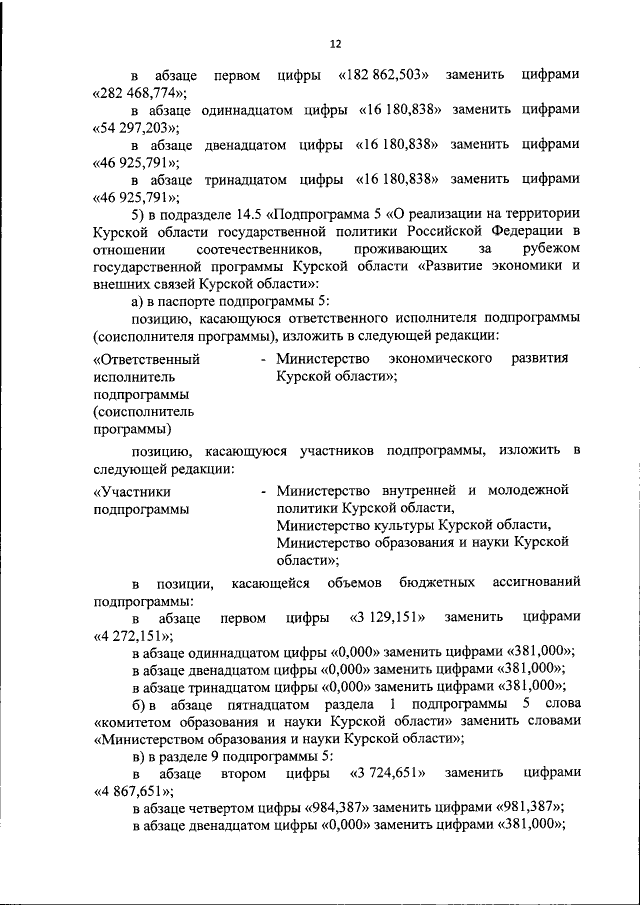 12

в абзаце первом цифры «182 862,503» заменить цифрами «282 468,774»;

в абзаце одиннадцатом цифры «16 180,838» заменить цифрами «54 297,203»;

в абзаце двенадцатом цифры «16 180,838» заменить цифрами «46 925,791»;

в абзаце тринадцатом цифры «16 180,838» заменить цифрами «46 925,791»;

5) в подразделе 14.5 «Подпрограмма 5 «О реализации на территории Курской области государственной политики Российской Федерации в отношении соотечественников, проживающих за рубежом государственной программы Курской области «Развитие экономики и внешних связей Курской области»:

а) в паспорте подпрограммы 5:

позицию, касающуюся ответственного исполнителя подпрограммы (соисполнителя программы), изложить в следующей редакции:

«Ответственный исполнитель подпрограммы (соисполнитель программы) - Министерство экономического развития Курской области»;

позицию, касающуюся участников подпрограммы, изложить в следующей редакции:

«Участники подпрограммы - Министерство внутренней и молодежной политики Курской области, Министерство культуры Курской области, Министерство образования и науки Курской области»;

в позиции, касающейся объемов бюджетных ассигнований подпрограммы:

в абзаце первом цифры «3 129,151» заменить цифрами «4 272,151»;

в абзаце одиннадцатом цифры «0,000» заменить цифрами «381,000»;

в абзаце двенадцатом цифры «0,000» заменить цифрами «381,000»;

в абзаце тринадцатом цифры «0,000» заменить цифрами «381,000»;

б) в абзаце пятнадцатом раздела 1 подпрограммы 5 слова «комитетом образования и науки Курской области» заменить словами «Министерством образования и науки Курской области»;

в) в разделе 9 подпрограммы 5:

в абзаце втором цифры «3 724,651» заменить цифрами «4 867,651»;

в абзаце четвертом цифры «984,387» заменить цифрами «981,387»;

в абзаце двенадцатом цифры «0,000» заменить цифрами «381,000»;